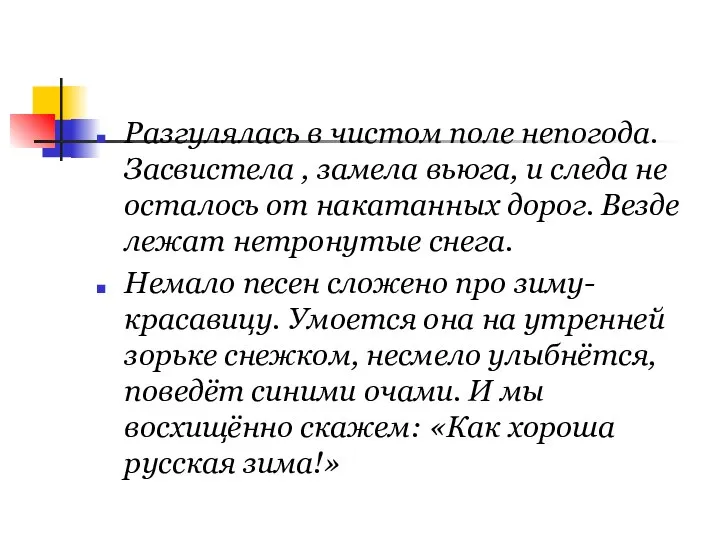 Разгулялась в чистом поле непогода. Засвистела , замела вьюга, и следа не осталось от накатанных дорог. Везде лежат нетронутые снега.

Немало песен сложено про зиму-красавицу. Умоется она на утренней зорьке снежком, несмело улыбнётся, поведёт синими очами. И мы восхищённо скажем: «Как хороша русская зима!»